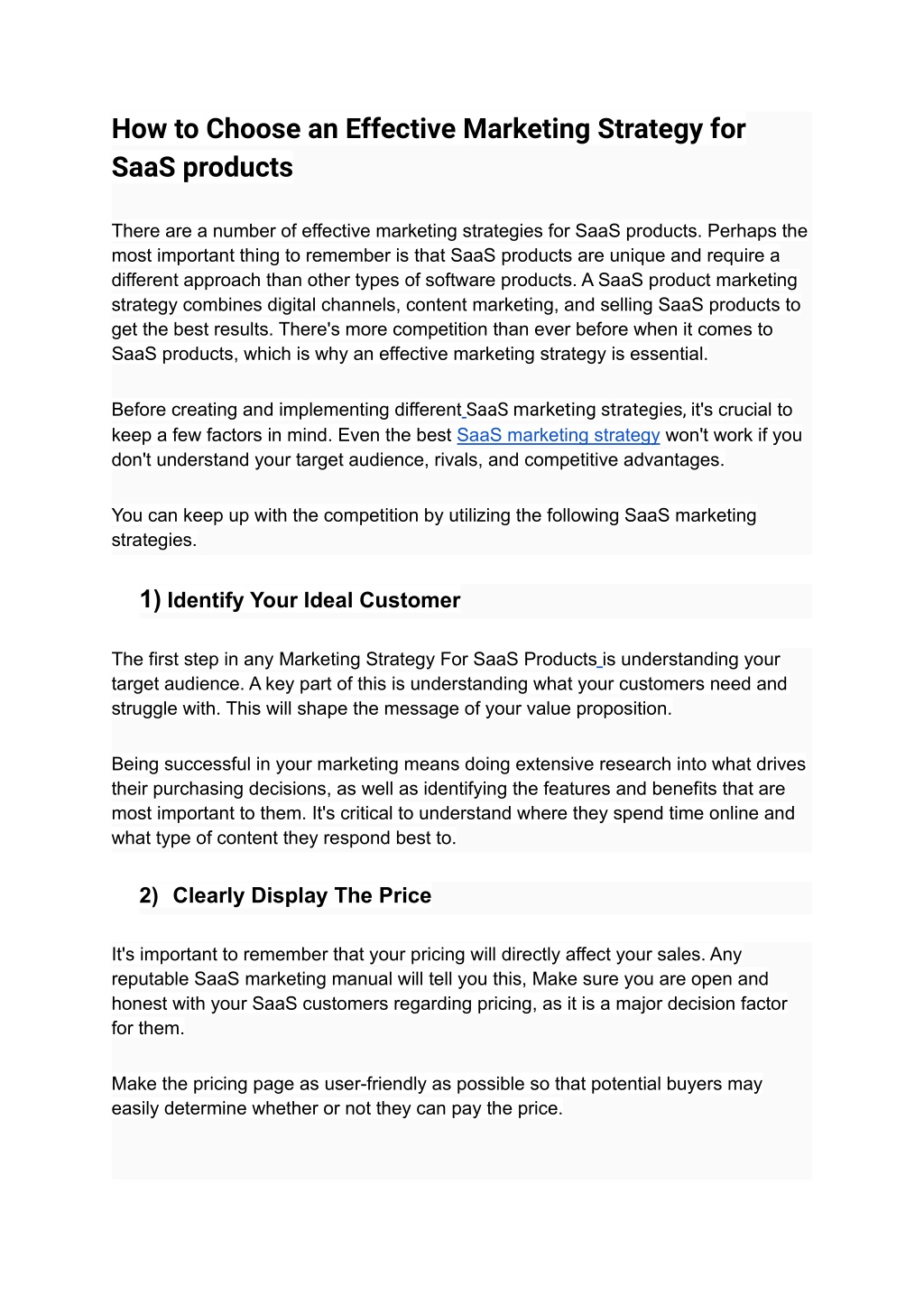 How to Choose an Effective Marketing Strategy for SaaS products

There are a number of effective marketing strategies for SaaS products. Perhaps the most important thing to remember is that SaaS products are unique and require a different approach than other types of software products. A SaaS product marketing strategy combines digital channels, content marketing, and selling SaaS products to get the best results. There's more competition than ever before when it comes to SaaS products, which is why an effective marketing strategy is essential.

Before creating and implementing different SaaS marketing strategies, it's crucial to keep a few factors in mind. Even the best SaaS marketing strategy won't work if you don't understand your target audience, rivals, and competitive advantages.

You can keep up with the competition by utilizing the following SaaS marketing strategies.

1) Identify Your Ideal Customer

The first step in any Marketing Strategy For SaaS Products is understanding your target audience. A key part of this is understanding what your customers need and struggle with. This will shape the message of your value proposition.

Being successful in your marketing means doing extensive research into what drives their purchasing decisions, as well as identifying the features and benefits that are most important to them. It's critical to understand where they spend time online and what type of content they respond best to.

2) Clearly Display The Price

It's important to remember that your pricing will directly affect your sales. Any reputable SaaS marketing manual will tell you this, Make sure you are open and honest with your SaaS customers regarding pricing, as it is a major decision factor for them.

Make the pricing page as user-friendly as possible so that potential buyers may easily determine whether or not they can pay the price.